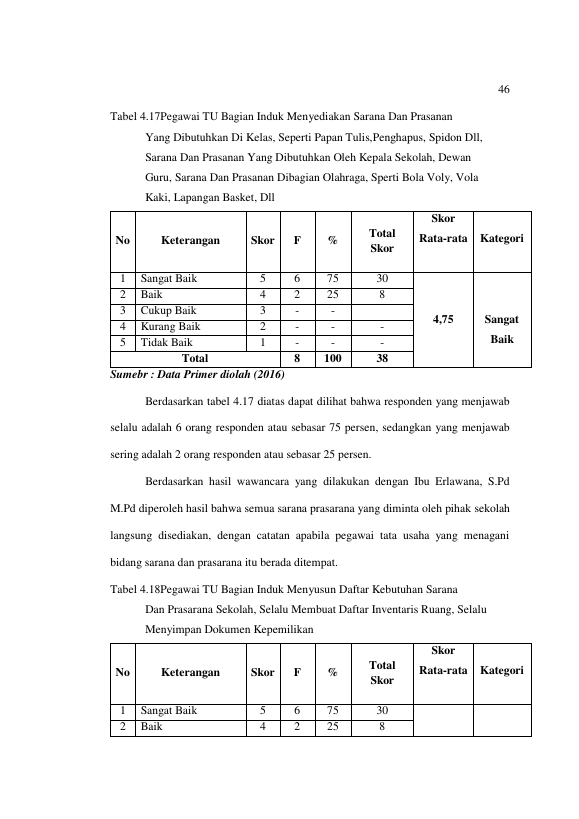 46

Tabel 4.17Pegawai TU Bagian Induk Menyediakan Sarana Dan Prasanan Yang Dibutuhkan Di Kelas, Seperti Papan Tulis,Penghapus, Spidon Dll, Sarana Dan Prasanan Yang Dibutuhkan Oleh Kepala Sekolah, Dewan Guru, Sarana Dan Prasanan Dibagian Olahraga, Sperti Bola Voly, Vola Kaki, Lapangan Basket, Dll

| No | Keterangan | Skor | F | % | Total Skor | Skor Rata-rata | Kategori |
|---|---|---|---|---|---|---|---|
| 1 | Sangat Baik | 5 | 6 | 75 | 30 | 4,75 | Sangat Baik |
| 2 | Baik | 4 | 2 | 25 | 8 | | |
| 3 | Cukup Baik | 3 | - | - | | | |
| 4 | Kurang Baik | 2 | - | - | - | | |
| 5 | Tidak Baik | 1 | - | - | - | | |
| Total | | | 8 | 100 | 38 | | |

Sumebr : Data Primer diolah (2016)

Berdasarkan tabel 4.17 diatas dapat dilihat bahwa responden yang menjawab selalu adalah 6 orang responden atau sebasar 75 persen, sedangkan yang menjawab sering adalah 2 orang responden atau sebasar 25 persen.

Berdasarkan hasil wawancara yang dilakukan dengan Ibu Erlawana, S.Pd M.Pd diperoleh hasil bahwa semua sarana prasarana yang diminta oleh pihak sekolah langsung disediakan, dengan catatan apabila pegawai tata usaha yang menagani bidang sarana dan prasarana itu berada ditempat.

Tabel 4.18Pegawai TU Bagian Induk Menyusun Daftar Kebutuhan Sarana Dan Prasarana Sekolah, Selalu Membuat Daftar Inventaris Ruang, Selalu Menyimpan Dokumen Kepemilikan

| No | Keterangan | Skor | F | % | Total Skor | Skor Rata-rata | Kategori |
|---|---|---|---|---|---|---|---|
| 1 | Sangat Baik | 5 | 6 | 75 | 30 | | |
| 2 | Baik | 4 | 2 | 25 | 8 | | |